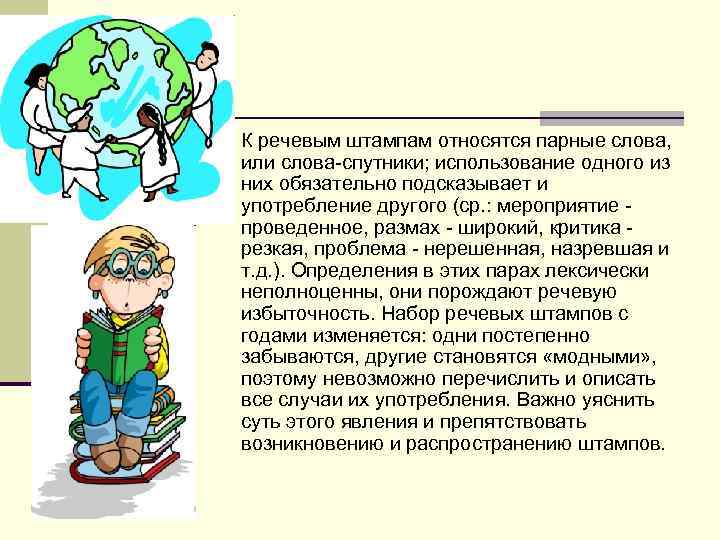 К речевым штампам относятся парные слова, или слова-спутники; использование одного из них обязательно подсказывает и употребление другого (ср.: мероприятие - проведенное, размах - широкий, критика - резкая, проблема - нерешенная, назревшая и т.д.). Определения в этих парах лексически неполноценны, они порождают речевую избыточность. Набор речевых штампов с годами изменяется: одни постепенно забываются, другие становятся «модными», поэтому невозможно перечислить и описать все случаи их употребления. Важно уяснить суть этого явления и препятствовать возникновению и распространению штампов.